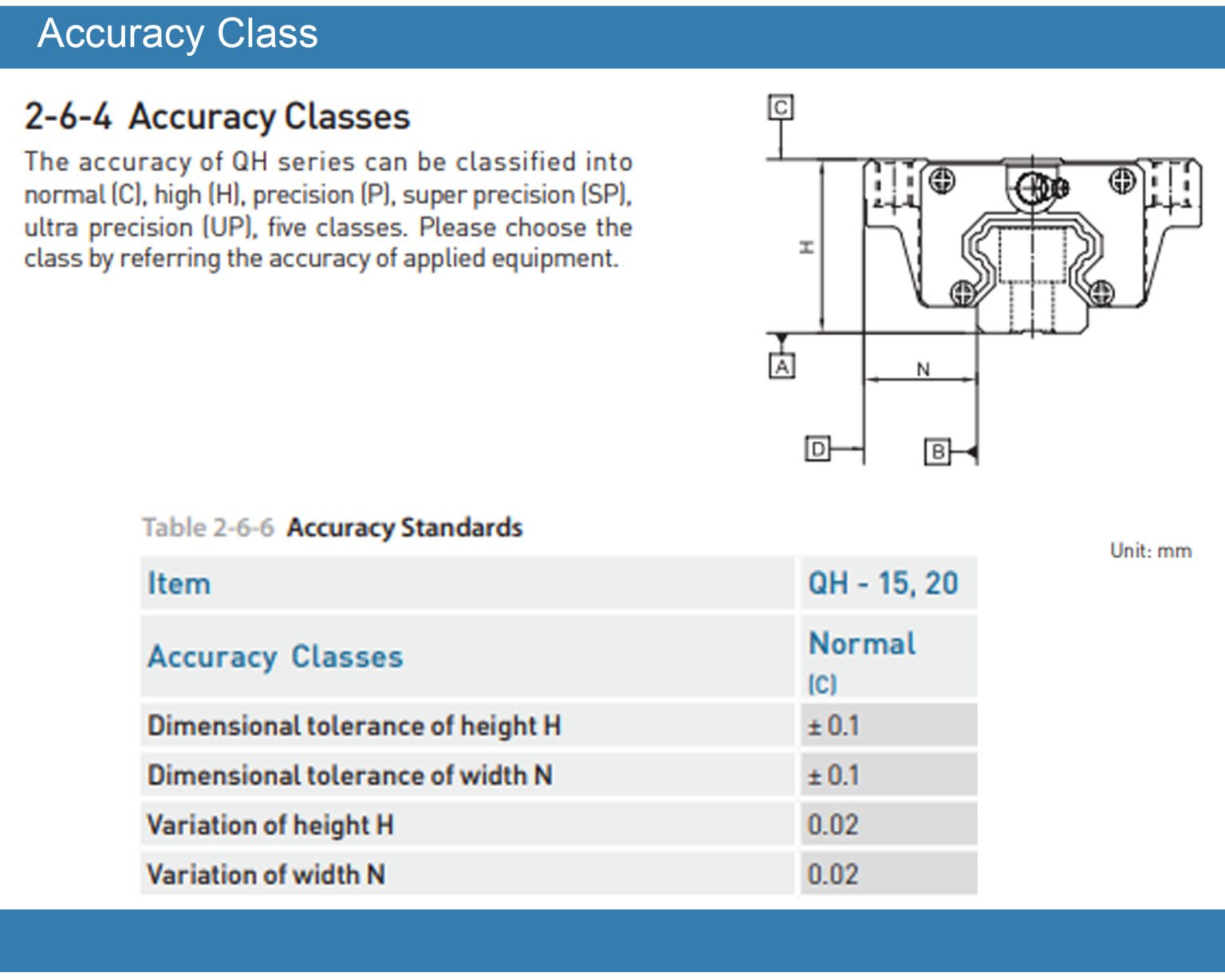 Accuracy Class

2-6-4 Accuracy Classes

The accuracy of QH series can be classified into normal (C), high (H), precision (P), super precision (SP), ultra precision (UP), five classes. Please choose the class by referring the accuracy of applied equipment.

C
H
A
N
D
B

Table 2-6-6 Accuracy Standards

Unit: mm

| Item | QH - 15, 20 |
|---|---|
| Accuracy Classes | Normal (C) |
| Dimensional tolerance of height H | ± 0.1 |
| Dimensional tolerance of width N | ± 0.1 |
| Variation of height H | 0.02 |
| Variation of width N | 0.02 |